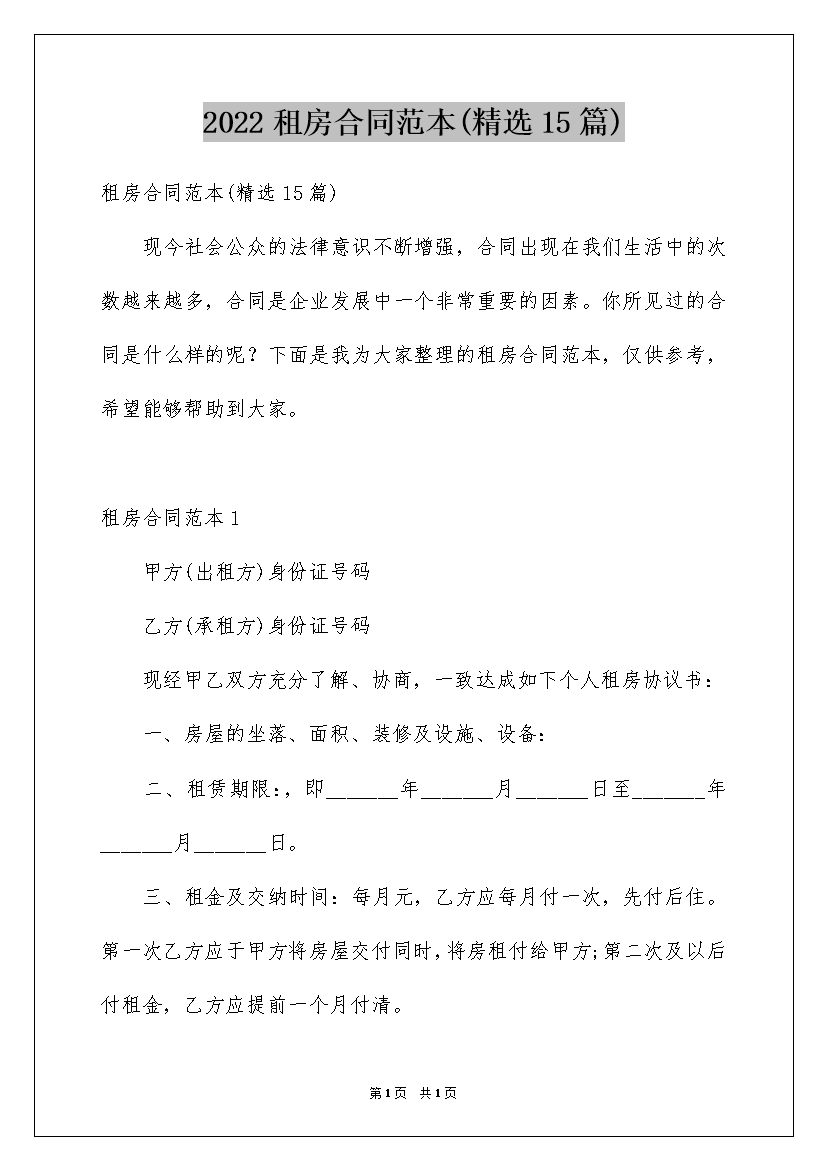 2022 租房合同范本(精选 15 篇)

租房合同范本(精选 15 篇)

现今社会公众的法律意识不断增强，合同出现在我们生活中的次数越来越多，合同是企业发展中一个非常重要的因素。你所见过的合同是什么样的呢？下面是我为大家整理的租房合同范本，仅供参考，希望能够帮助到大家。

租房合同范本 1

甲方(出租方)身份证号码

乙方(承租方)身份证号码

现经甲乙双方充分了解、协商，一致达成如下个人租房协议书：

一、房屋的坐落、面积、装修及设施、设备：

二、租赁期限：，即_______年_______月_______日至_______年_______月_______日。

三、租金及交纳时间：每月元，乙方应每月付一次，先付后住。第一次乙方应于甲方将房屋交付同时，将房租付给甲方;第二次及以后付租金，乙方应提前一个月付清。

第1页 共1页